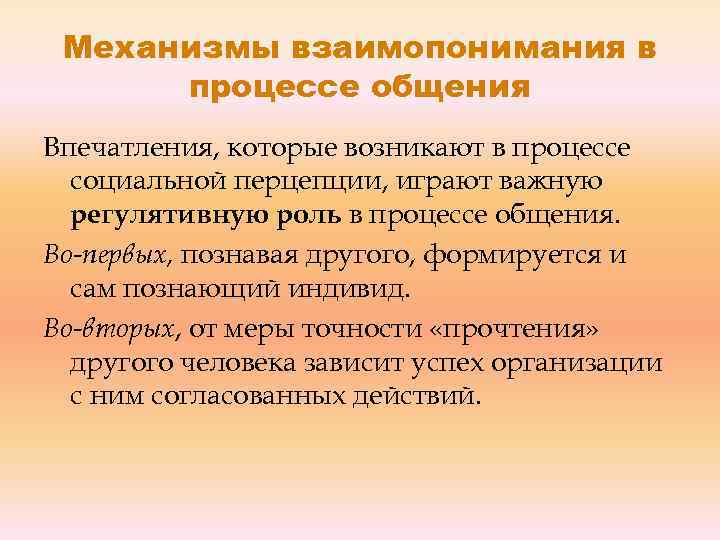 Механизмы взаимопонимания в процессе общения

Впечатления, которые возникают в процессе социальной перцепции, играют важную регулятивную роль в процессе общения.

Во-первых, познавая другого, формируется и сам познающий индивид.

Во-вторых, от меры точности «прочтения» другого человека зависит успех организации с ним согласованных действий.